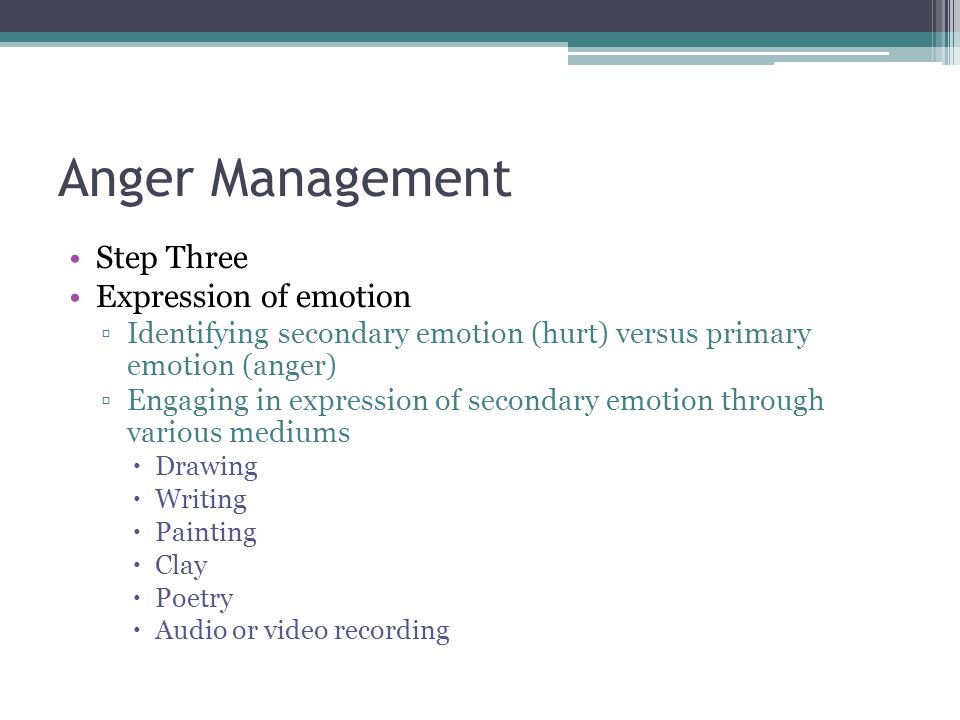 Anger Management

• Step Three
• Expression of emotion
 ▫ Identifying secondary emotion (hurt) versus primary emotion (anger)
 ▫ Engaging in expression of secondary emotion through various mediums
  • Drawing
  • Writing
  • Painting
  • Clay
  • Poetry
  • Audio or video recording